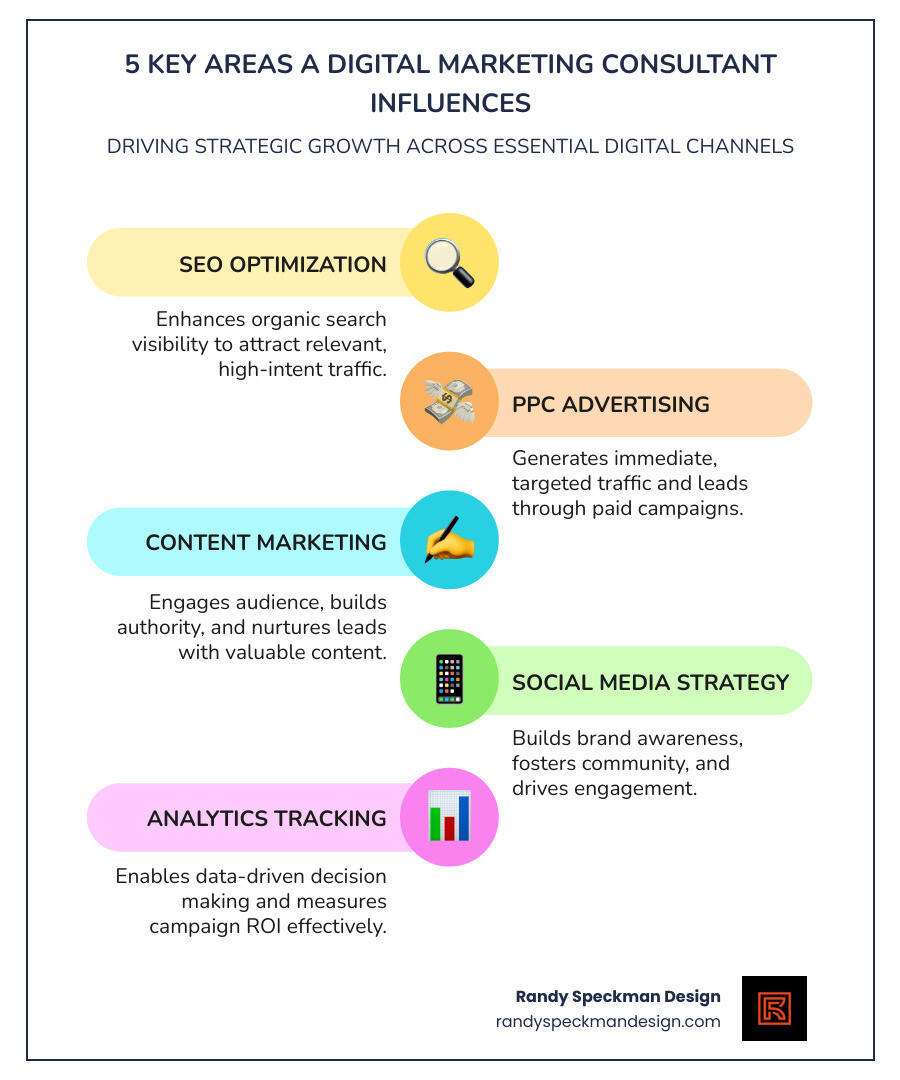 5 KEY AREAS A DIGITAL MARKETING CONSULTANT INFLUENCES

DRIVING STRATEGIC GROWTH ACROSS ESSENTIAL DIGITAL CHANNELS

SEO OPTIMIZATION

Enhances organic search visibility to attract relevant, high-intent traffic.

PPC ADVERTISING

Generates immediate, targeted traffic and leads through paid campaigns.

CONTENT MARKETING

Engages audience, builds authority, and nurtures leads with valuable content.

SOCIAL MEDIA STRATEGY

Builds brand awareness, fosters community, and drives engagement.

ANALYTICS TRACKING

Enables data-driven decision making and measures campaign ROI effectively.

Randy Speckman Design
randyspeckmandesign.com